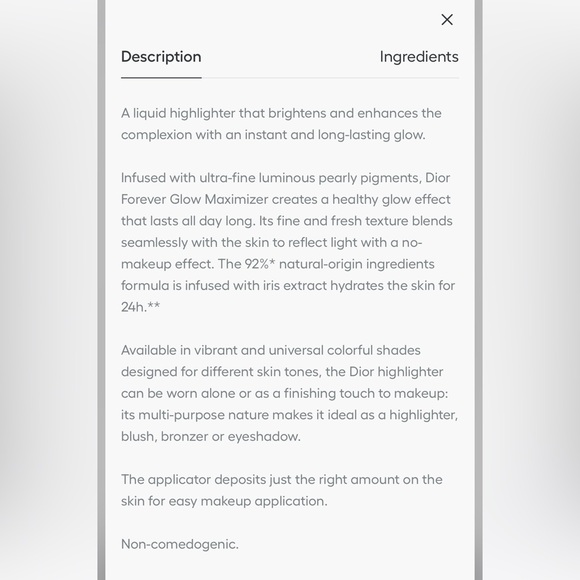 ×

Description Ingredients

A liquid highlighter that brightens and enhances the complexion with an instant and long-lasting glow.

Infused with ultra-fine luminous pearly pigments, Dior Forever Glow Maximizer creates a healthy glow effect that lasts all day long. Its fine and fresh texture blends seamlessly with the skin to reflect light with a no-makeup effect. The 92%* natural-origin ingredients formula is infused with iris extract hydrates the skin for 24h.**

Available in vibrant and universal colorful shades designed for different skin tones, the Dior highlighter can be worn alone or as a finishing touch to makeup: its multi-purpose nature makes it ideal as a highlighter, blush, bronzer or eyeshadow.

The applicator deposits just the right amount on the skin for easy makeup application.

Non-comedogenic.